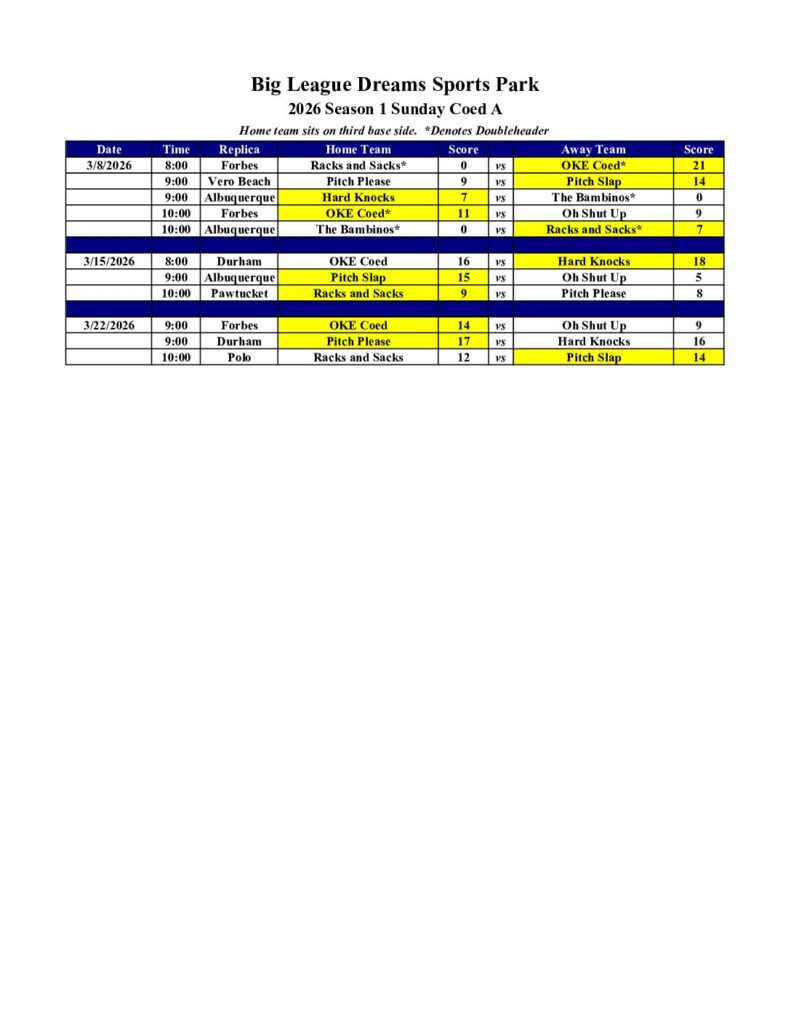 Big League Dreams Sports Park

2026 Season 1 Sunday Coed A

Home team sits on third base side. *Denotes Doubleheader

| Date | Time | Replica | Home Team | Score | | Away Team | Score |
|---|---|---|---|---|---|---|---|
| 3/8/2026 | 8:00 | Forbes | Racks and Sacks* | 0 | vs | OKE Coed* | 21 |
| | 9:00 | Vero Beach | Pitch Please | 9 | vs | Pitch Slap | 14 |
| | 9:00 | Albuquerque | Hard Knocks | 7 | vs | The Bambinos* | 0 |
| | 10:00 | Forbes | OKE Coed* | 11 | vs | Oh Shut Up | 9 |
| | 10:00 | Albuquerque | The Bambinos* | 0 | vs | Racks and Sacks* | 7 |
| | | | | | | | |
| 3/15/2026 | 8:00 | Durham | OKE Coed | 16 | vs | Hard Knocks | 18 |
| | 9:00 | Albuquerque | Pitch Slap | 15 | vs | Oh Shut Up | 5 |
| | 10:00 | Pawtucket | Racks and Sacks | 9 | vs | Pitch Please | 8 |
| | | | | | | | |
| 3/22/2026 | 9:00 | Forbes | OKE Coed | 14 | vs | Oh Shut Up | 9 |
| | 9:00 | Durham | Pitch Please | 17 | vs | Hard Knocks | 16 |
| | 10:00 | Polo | Racks and Sacks | 12 | vs | Pitch Slap | 14 |